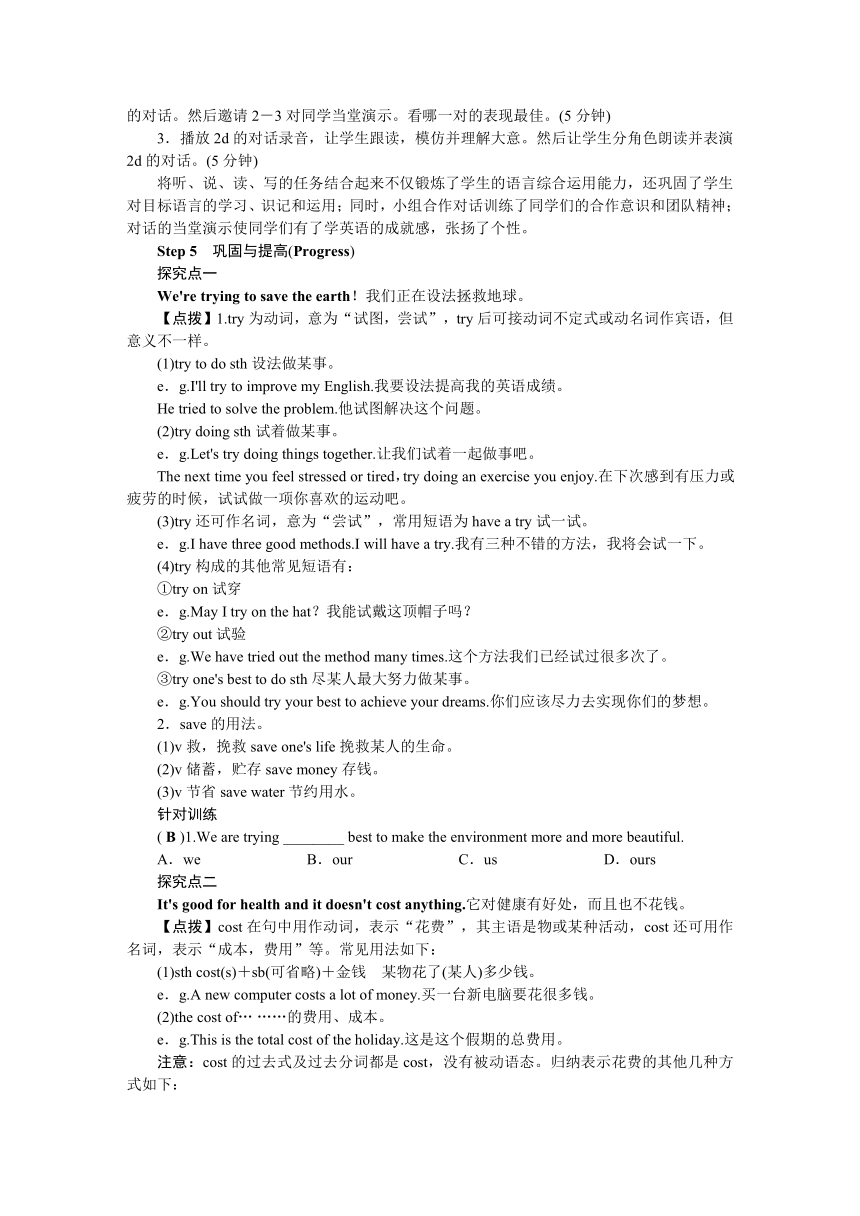 的对话。然后邀请 2－3 对同学当堂演示。看哪一对的表现最佳。(5 分钟)

3．播放 2d 的对话录音，让学生跟读，模仿并理解大意。然后让学生分角色朗读并表演 2d 的对话。(5 分钟)

将听、说、读、写的任务结合起来不仅锻炼了学生的语言综合运用能力，还巩固了学生对目标语言的学习、识记和运用；同时，小组合作对话训练了同学们的合作意识和团队精神；对话的当堂演示使同学们有了学英语的成就感，张扬了个性。

Step 5　巩固与提高(Progress)

探究点一

We're trying to save the earth！我们正在设法拯救地球。

【点拨】1.try 为动词，意为“试图，尝试”，try 后可接动词不定式或动名词作宾语，但意义不一样。

(1)try to do sth 设法做某事。

e．g.I'll try to improve my English.我要设法提高我的英语成绩。

He tried to solve the problem.他试图解决这个问题。

(2)try doing sth 试着做某事。

e．g.Let's try doing things together.让我们试着一起做事吧。

The next time you feel stressed or tired，try doing an exercise you enjoy.在下次感到有压力或疲劳的时候，试试做一项你喜欢的运动吧。

(3)try 还可作名词，意为“尝试”，常用短语为 have a try 试一试。

e．g.I have three good methods.I will have a try.我有三种不错的方法，我将会试一下。

(4)try 构成的其他常见短语有：

①try on 试穿

e．g.May I try on the hat？我能试戴这顶帽子吗？

②try out 试验

e．g.We have tried out the method many times.这个方法我们已经试过很多次了。

③try one's best to do sth 尽某人最大努力做某事。

e．g.You should try your best to achieve your dreams.你们应该尽力去实现你们的梦想。

2．save 的用法。

(1)v 救，挽救 save one's life 挽救某人的生命。

(2)v 储蓄，贮存 save money 存钱。

(3)v 节省 save water 节约用水。

针对训练

( B )1.We are trying ________ best to make the environment more and more beautiful.

A．we　　B．our　　C．us　　D．ours

探究点二

It's good for health and it doesn't cost anything.它对健康有好处，而且也不花钱。

【点拨】cost 在句中用作动词，表示“花费”，其主语是物或某种活动，cost 还可用作名词，表示“成本，费用”等。常见用法如下：

(1)sth cost(s)＋sb(可省略)＋金钱　某物花了(某人)多少钱。

e．g.A new computer costs a lot of money.买一台新电脑要花很多钱。

(2)the cost of… ……的费用、成本。

e．g.This is the total cost of the holiday.这是这个假期的总费用。

注意：cost 的过去式及过去分词都是 cost，没有被动语态。归纳表示花费的其他几种方式如下：